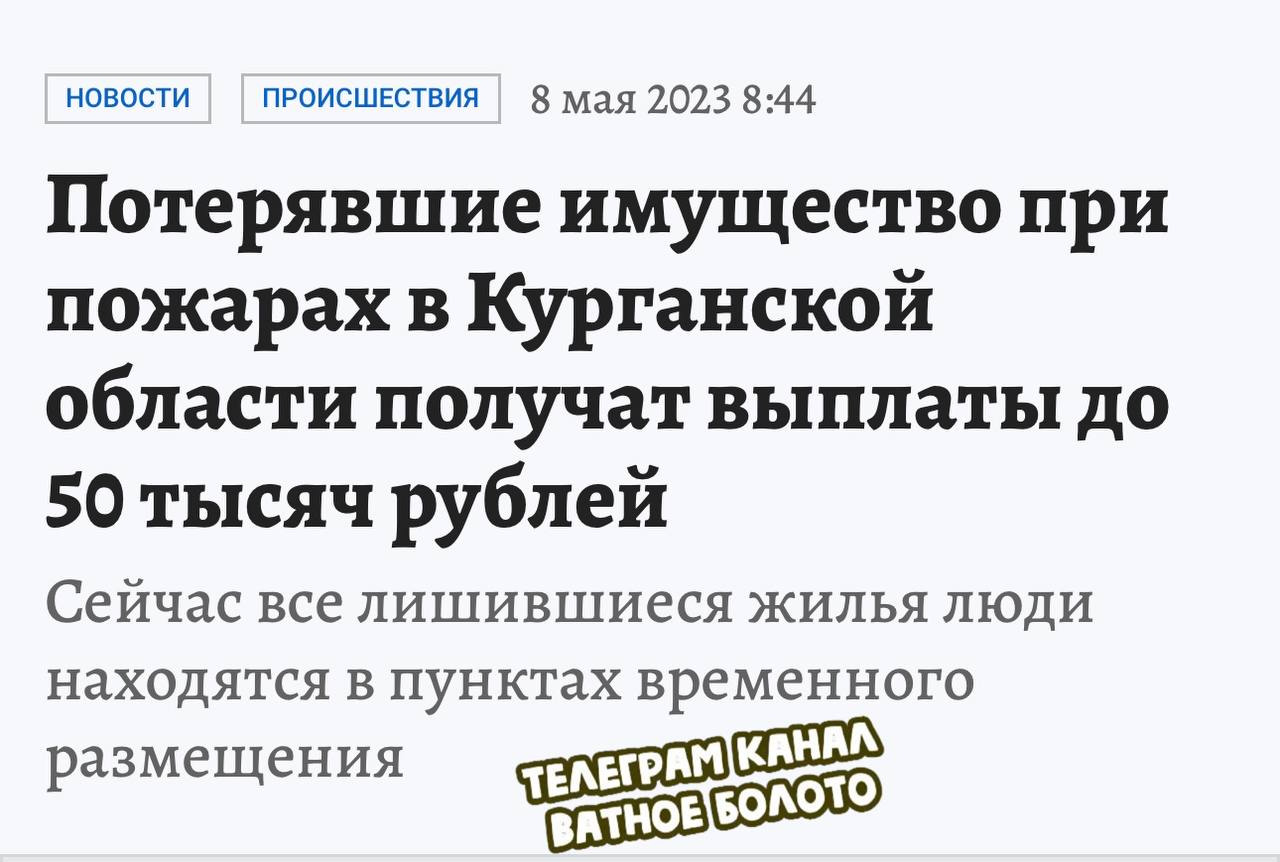 НОВОСТИ ПРОИСШЕСТВИЯ 8 мая 2023 8:44

Потерявшие имущество при пожарах в Курганской области получат выплаты до 50 тысяч рублей

Сейчас все лишившиеся жилья люди находятся в пунктах временного размещения

ТЕЛЕГРАМ КАНАЛ ВАТНОЕ БОЛОТО